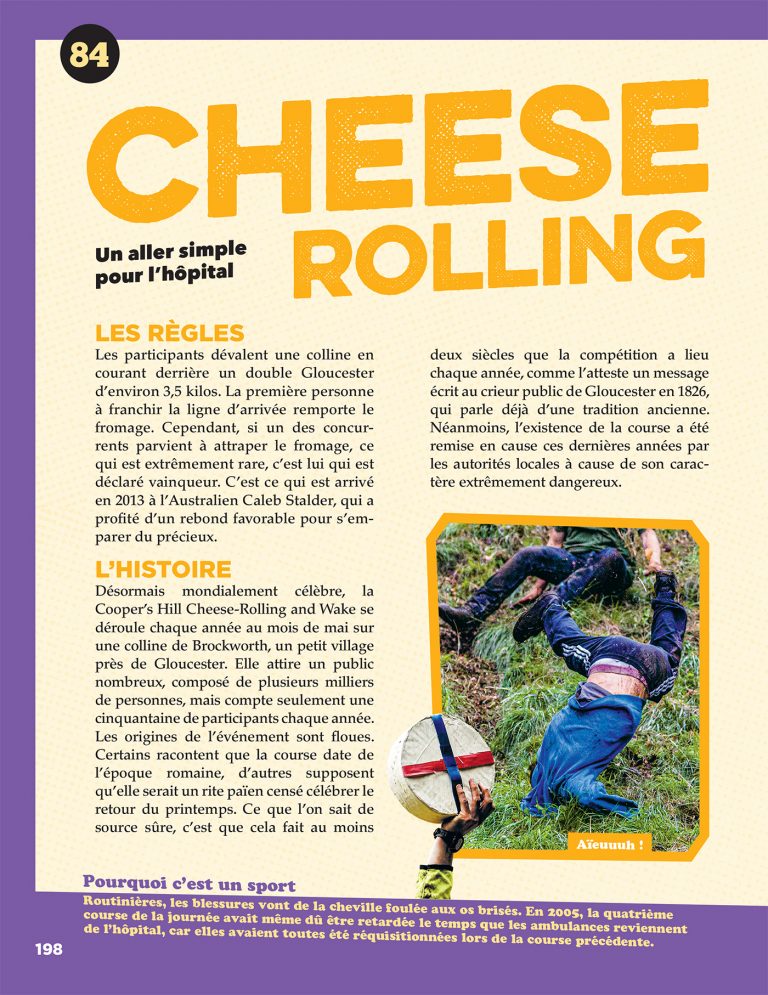 84

CHEESE ROLLING

Un aller simple pour l'hôpital

LES RÈGLES
Les participants dévalent une colline en courant derrière un double Gloucester d'environ 3,5 kilos. La première personne à franchir la ligne d'arrivée remporte le fromage. Cependant, si un des concurrents parvient à attraper le fromage, ce qui est extrêmement rare, c'est lui qui est déclaré vainqueur. C'est ce qui est arrivé en 2013 à l'Australien Caleb Stalder, qui a profité d'un rebond favorable pour s'emparer du précieux.

L'HISTOIRE
Désormais mondialement célèbre, la Cooper's Hill Cheese-Rolling and Wake se déroule chaque année au mois de mai sur une colline de Brockworth, un petit village près de Gloucester. Elle attire un public nombreux, composé de plusieurs milliers de personnes, mais compte seulement une cinquantaine de participants chaque année. Les origines de l'événement sont floues. Certains racontent que la course date de l'époque romaine, d'autres supposent qu'elle serait un rite païen censé célébrer le retour du printemps. Ce que l'on sait de source sûre, c'est que cela fait au moins deux siècles que la compétition a lieu chaque année, comme l'atteste un message écrit au crieur public de Gloucester en 1826, qui parle déjà d'une tradition ancienne. Néanmoins, l'existence de la course a été remise en cause ces dernières années par les autorités locales à cause de son caractère extrêmement dangereux.

Aïeuuuh !

Pourquoi c'est un sport
Routinières, les blessures vont de la cheville foulée aux os brisés. En 2005, la quatrième course de la journée avait même dû être retardée le temps que les ambulances reviennent de l'hôpital, car elles avaient toutes été réquisitionnées lors de la course précédente.

198